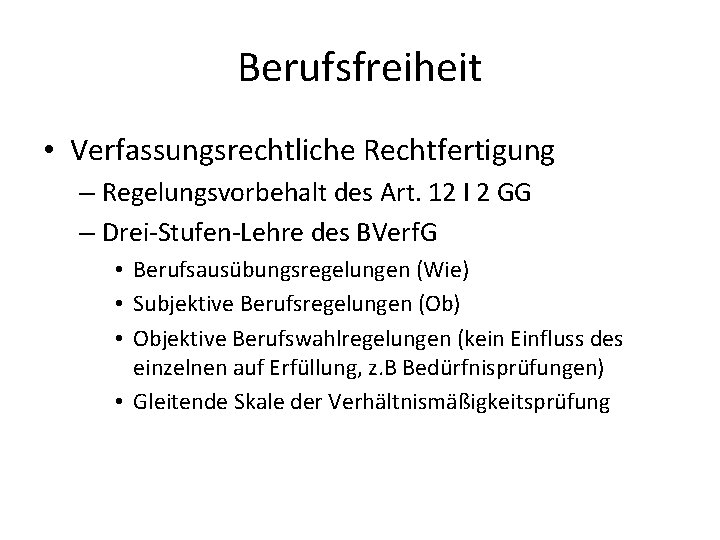 Berufsfreiheit

• Verfassungsrechtliche Rechtfertigung
– Regelungsvorbehalt des Art. 12 I 2 GG
– Drei-Stufen-Lehre des BVerfG
• Berufsausübungsregelungen (Wie)
• Subjektive Berufsregelungen (Ob)
• Objektive Berufswahlregelungen (kein Einfluss des einzelnen auf Erfüllung, z.B Bedürfnisprüfungen)
• Gleitende Skale der Verhältnismäßigkeitsprüfung